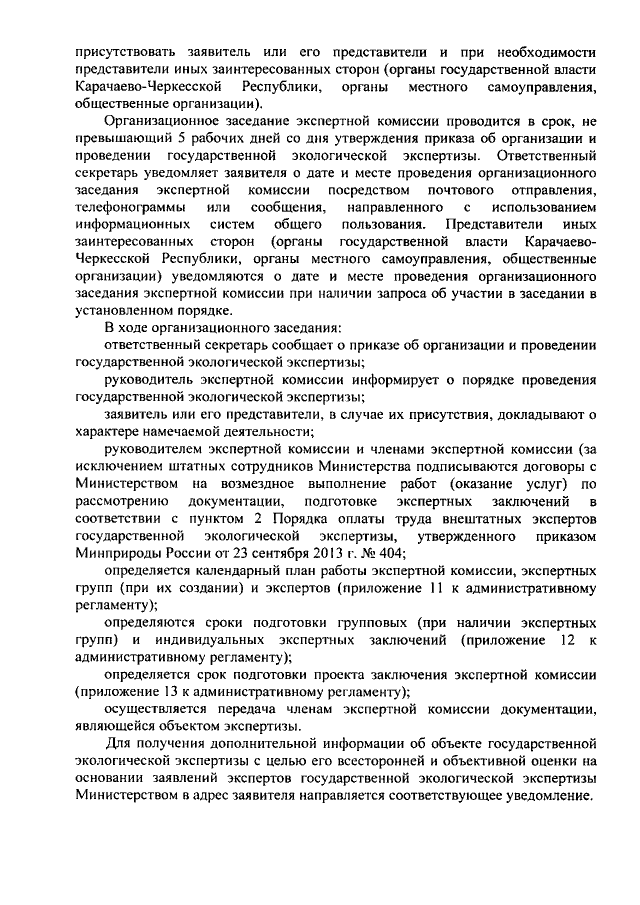 присутствовать заявитель или его представители и при необходимости представители иных заинтересованных сторон (органы государственной власти Карачаево-Черкесской Республики, органы местного самоуправления, общественные организации).

Организационное заседание экспертной комиссии проводится в срок, не превышающий 5 рабочих дней со дня утверждения приказа об организации и проведении государственной экологической экспертизы. Ответственный секретарь уведомляет заявителя о дате и месте проведения организационного заседания экспертной комиссии посредством почтового отправления, телефонограммы или сообщения, направленного с использованием информационных систем общего пользования. Представители иных заинтересованных сторон (органы государственной власти Карачаево-Черкесской Республики, органы местного самоуправления, общественные организации) уведомляются о дате и месте проведения организационного заседания экспертной комиссии при наличии запроса об участии в заседании в установленном порядке.

В ходе организационного заседания:

ответственный секретарь сообщает о приказе об организации и проведении государственной экологической экспертизы;

руководитель экспертной комиссии информирует о порядке проведения государственной экологической экспертизы;

заявитель или его представители, в случае их присутствия, докладывают о характере намечаемой деятельности;

руководителем экспертной комиссии и членами экспертной комиссии (за исключением штатных сотрудников Министерства подписываются договоры с Министерством на возмездное выполнение работ (оказание услуг) по рассмотрению документации, подготовке экспертных заключений в соответствии с пунктом 2 Порядка оплаты труда внештатных экспертов государственной экологической экспертизы, утвержденного приказом Минприроды России от 23 сентября 2013 г. № 404;

определяется календарный план работы экспертной комиссии, экспертных групп (при их создании) и экспертов (приложение 11 к административному регламенту);

определяются сроки подготовки групповых (при наличии экспертных групп) и индивидуальных экспертных заключений (приложение 12 к административному регламенту);

определяется срок подготовки проекта заключения экспертной комиссии (приложение 13 к административному регламенту);

осуществляется передача членам экспертной комиссии документации, являющейся объектом экспертизы.

Для получения дополнительной информации об объекте государственной экологической экспертизы с целью его всесторонней и объективной оценки на основании заявлений экспертов государственной экологической экспертизы Министерством в адрес заявителя направляется соответствующее уведомление.